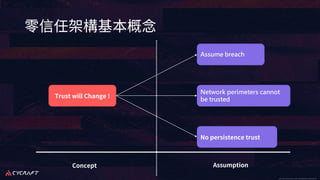 零信任架構基本概念

Trust will Change !

Assume breach

Network perimeters cannot be trusted

No persistence trust

Concept

Assumption

CYCRAFT